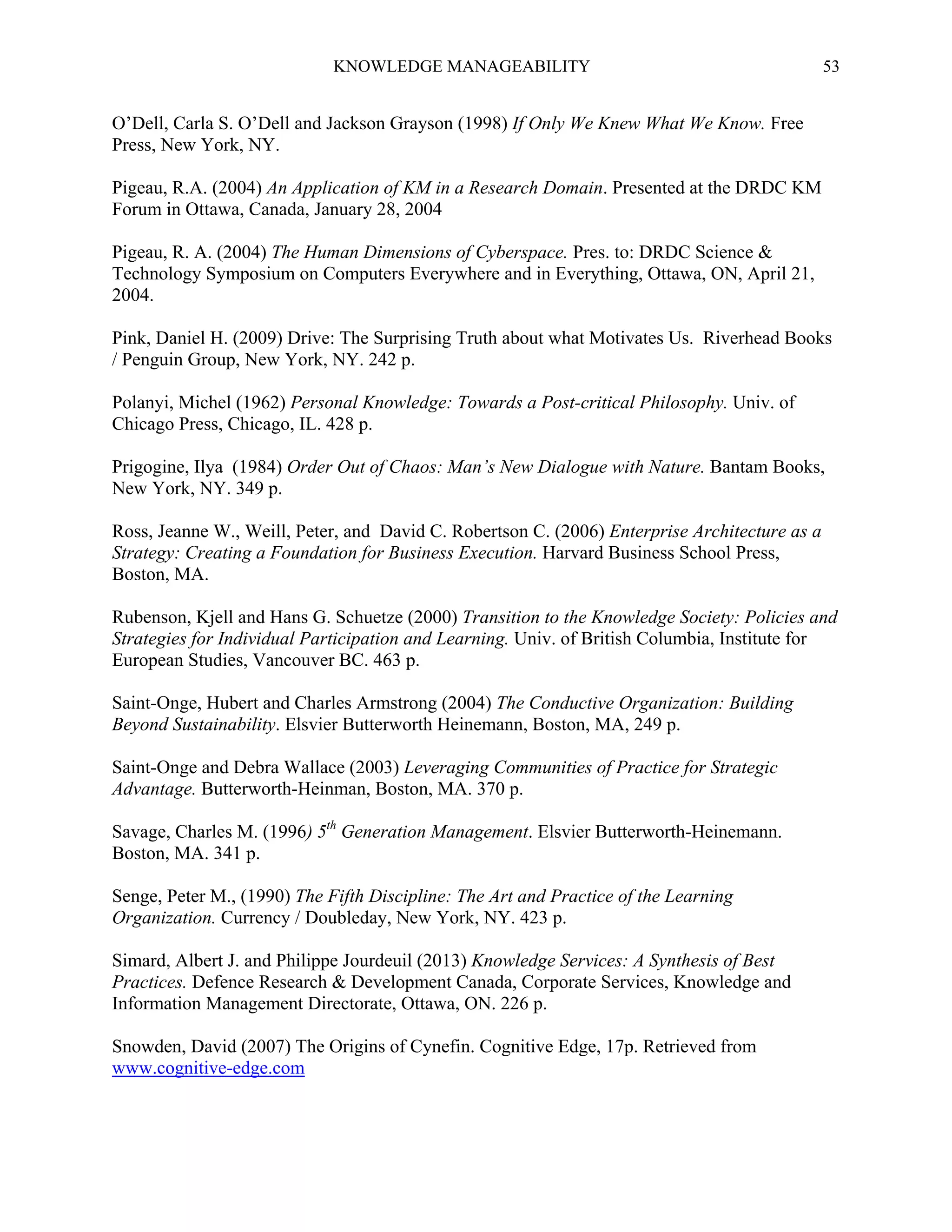 KNOWLEDGE MANAGEABILITY 53

O'Dell, Carla S. O'Dell and Jackson Grayson (1998) If Only We Knew What We Know. Free Press, New York, NY.

Pigeau, R.A. (2004) An Application of KM in a Research Domain. Presented at the DRDC KM Forum in Ottawa, Canada, January 28, 2004

Pigeau, R. A. (2004) The Human Dimensions of Cyberspace. Pres. to: DRDC Science & Technology Symposium on Computers Everywhere and in Everything, Ottawa, ON, April 21, 2004.

Pink, Daniel H. (2009) Drive: The Surprising Truth about what Motivates Us. Riverhead Books / Penguin Group, New York, NY. 242 p.

Polanyi, Michel (1962) Personal Knowledge: Towards a Post-critical Philosophy. Univ. of Chicago Press, Chicago, IL. 428 p.

Prigogine, Ilya (1984) Order Out of Chaos: Man's New Dialogue with Nature. Bantam Books, New York, NY. 349 p.

Ross, Jeanne W., Weill, Peter, and David C. Robertson C. (2006) Enterprise Architecture as a Strategy: Creating a Foundation for Business Execution. Harvard Business School Press, Boston, MA.

Rubenson, Kjell and Hans G. Schuetze (2000) Transition to the Knowledge Society: Policies and Strategies for Individual Participation and Learning. Univ. of British Columbia, Institute for European Studies, Vancouver BC. 463 p.

Saint-Onge, Hubert and Charles Armstrong (2004) The Conductive Organization: Building Beyond Sustainability. Elsvier Butterworth Heinemann, Boston, MA, 249 p.

Saint-Onge and Debra Wallace (2003) Leveraging Communities of Practice for Strategic Advantage. Butterworth-Heinman, Boston, MA. 370 p.

Savage, Charles M. (1996) $5^{th}$ Generation Management. Elsvier Butterworth-Heinemann. Boston, MA. 341 p.

Senge, Peter M., (1990) The Fifth Discipline: The Art and Practice of the Learning Organization. Currency / Doubleday, New York, NY. 423 p.

Simard, Albert J. and Philippe Jourdeuil (2013) Knowledge Services: A Synthesis of Best Practices. Defence Research & Development Canada, Corporate Services, Knowledge and Information Management Directorate, Ottawa, ON. 226 p.

Snowden, David (2007) The Origins of Cynefin. Cognitive Edge, 17p. Retrieved from www.cognitive-edge.com